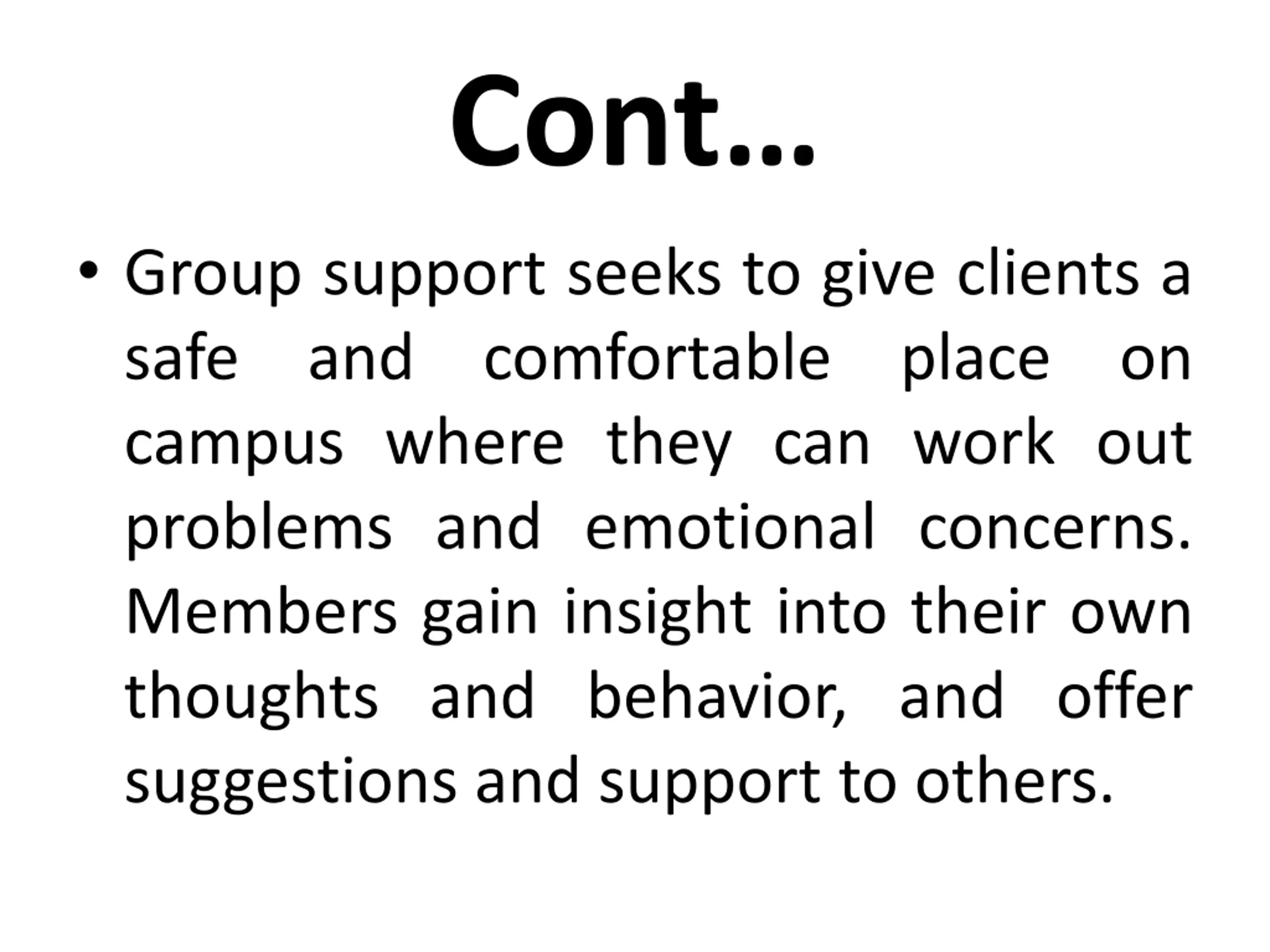 Cont…

• Group support seeks to give clients a safe and comfortable place on campus where they can work out problems and emotional concerns. Members gain insight into their own thoughts and behavior, and offer suggestions and support to others.